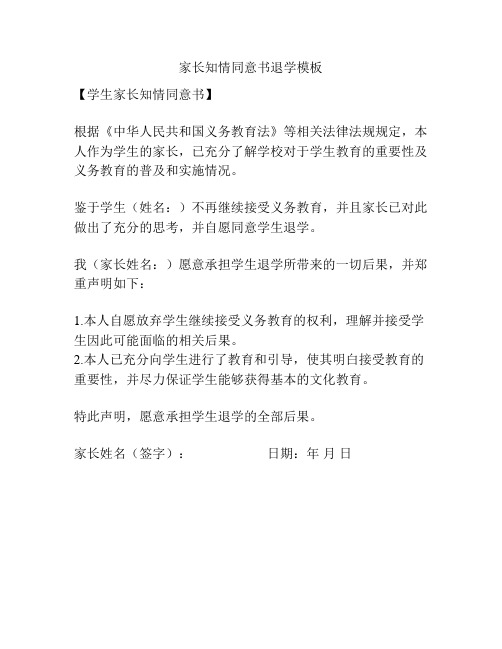 家长知情同意书退学模板

【学生家长知情同意书】

根据《中华人民共和国义务教育法》等相关法律法规规定，本人作为学生的家长，已充分了解学校对于学生教育的重要性及义务教育的普及和实施情况。

鉴于学生（姓名：）不再继续接受义务教育，并且家长已对此做出了充分的思考，并自愿同意学生退学。

我（家长姓名：）愿意承担学生退学所带来的一切后果，并郑重声明如下：

1.本人自愿放弃学生继续接受义务教育的权利，理解并接受学生因此可能面临的相关后果。
2.本人已充分向学生进行了教育和引导，使其明白接受教育的重要性，并尽力保证学生能够获得基本的文化教育。

特此声明，愿意承担学生退学的全部后果。

家长姓名（签字）： 日期：年 月 日